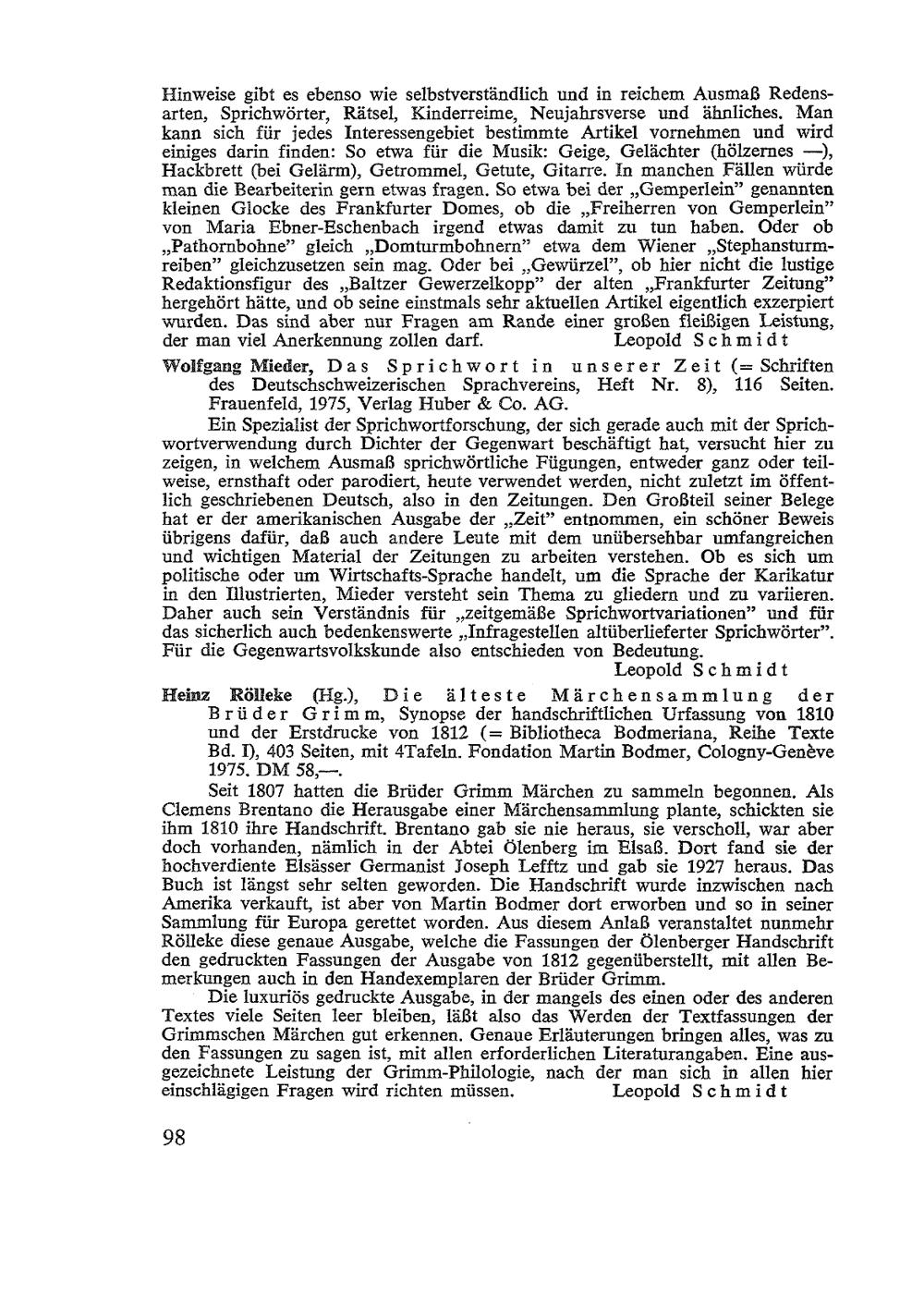 Hinweise gibt es ebenso wie selbstverständlich und in reichem Ausmaß Redensarten, Sprichwörter, Rätsel, Kinderreime, Neujahrsverse und ähnliches. Man kann sich für jedes Interessengebiet bestimmte Artikel vornehmen und wird einiges darin finden: So etwa für die Musik: Geige, Gelächter (hölzernes —), Hackbrett (bei Gelärm), Getrommel, Getute, Gitarre. In manchen Fällen würde man die Bearbeiterin gern etwas fragen. So etwa bei der „Gemperlein" genannten kleinen Glocke des Frankfurter Domes, ob die „Freiherren von Gemperlein" von Maria Ebner-Eschenbach irgend etwas damit zu tun haben. Oder ob „Pathornbohne" gleich „Domturmbohnern" etwa dem Wiener „Stephansturmreiben" gleichzusetzen sein mag. Oder bei „Gewürzel", ob hier nicht die lustige Redaktionsfigur des „Baltzer Gewerzelkopp" der alten „Frankfurter Zeitung" hergehört hätte, und ob seine einstmals sehr aktuellen Artikel eigentlich exzerpiert wurden. Das sind aber nur Fragen am Rande einer großen fleißigen Leistung, der man viel Anerkennung zollen darf. Leopold Schmidt

Wolfgang Mieder, Das Sprichwort in unserer Zeit (= Schriften des Deutschschweizerischen Sprachvereins, Heft Nr. 8), 116 Seiten. Frauenfeld, 1975, Verlag Huber & Co. AG.

Ein Spezialist der Sprichwortforschung, der sich gerade auch mit der Sprichwortverwendung durch Dichter der Gegenwart beschäftigt hat, versucht hier zu zeigen, in welchem Ausmaß sprichwörtliche Fügungen, entweder ganz oder teilweise, ernsthaft oder parodiert, heute verwendet werden, nicht zuletzt im öffentlich geschriebenen Deutsch, also in den Zeitungen. Den Großteil seiner Belege hat er der amerikanischen Ausgabe der „Zeit" entnommen, ein schöner Beweis übrigens dafür, daß auch andere Leute mit dem unübersehbar umfangreichen und wichtigen Material der Zeitungen zu arbeiten verstehen. Ob es sich um politische oder um Wirtschafts-Sprache handelt, um die Sprache der Karikatur in den Illustrierten, Mieder versteht sein Thema zu gliedern und zu variieren. Daher auch sein Verständnis für „zeitgemäße Sprichwortvariationen" und für das sicherlich auch bedenkenswerte „Infragestellen altüberlieferter Sprichwörter". Für die Gegenwartsvolkskunde also entschieden von Bedeutung.
Leopold Schmidt

Heinz Rölleke (Hg.), Die älteste Märchensammlung der Brüder Grimm, Synopse der handschriftlichen Urfassung von 1810 und der Erstdrucke von 1812 (= Bibliotheca Bodmeriana, Reihe Texte Bd. I), 403 Seiten, mit 4Tafeln. Fondation Martin Bodmer, Cologny-Genève 1975. DM 58,—.

Seit 1807 hatten die Brüder Grimm Märchen zu sammeln begonnen. Als Clemens Brentano die Herausgabe einer Märchensammlung plante, schickten sie ihm 1810 ihre Handschrift. Brentano gab sie nie heraus, sie verscholl, war aber doch vorhanden, nämlich in der Abtei Ölenberg im Elsaß. Dort fand sie der hochverdiente Elsässer Germanist Joseph Lefftz und gab sie 1927 heraus. Das Buch ist längst sehr selten geworden. Die Handschrift wurde inzwischen nach Amerika verkauft, ist aber von Martin Bodmer dort erworben und so in seiner Sammlung für Europa gerettet worden. Aus diesem Anlaß veranstaltet nunmehr Rölleke diese genaue Ausgabe, welche die Fassungen der Ölenberger Handschrift den gedruckten Fassungen der Ausgabe von 1812 gegenüberstellt, mit allen Bemerkungen auch in den Handexemplaren der Brüder Grimm.

Die luxuriös gedruckte Ausgabe, in der mangels des einen oder des anderen Textes viele Seiten leer bleiben, läßt also das Werden der Textfassungen der Grimmschen Märchen gut erkennen. Genaue Erläuterungen bringen alles, was zu den Fassungen zu sagen ist, mit allen erforderlichen Literaturangaben. Eine ausgezeichnete Leistung der Grimm-Philologie, nach der man sich in allen hier einschlägigen Fragen wird richten müssen. Leopold Schmidt

98